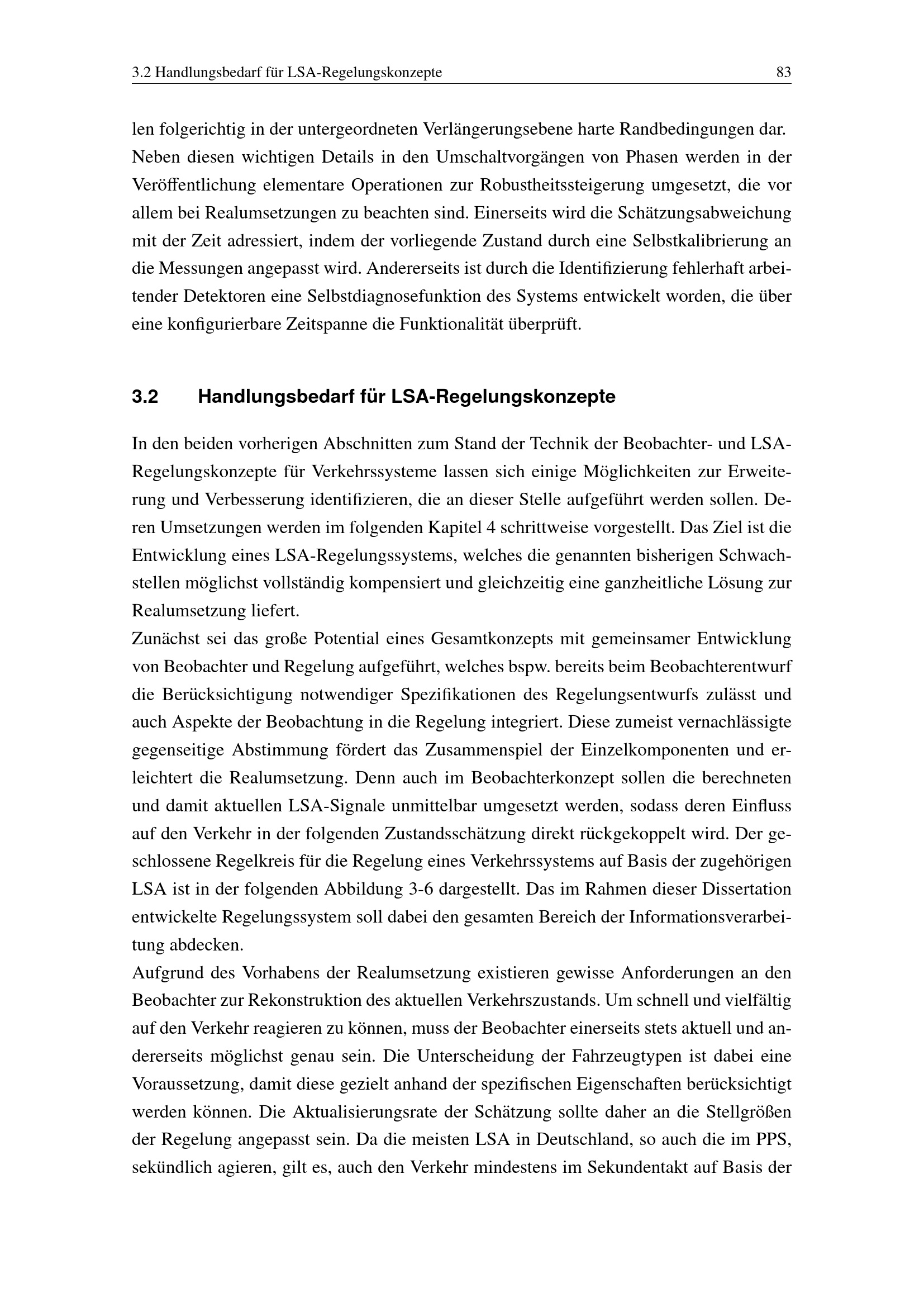 3.2 Handlungsbedarf für LSA-Regelungskonzepte 83

len folgerichtig in der untergeordneten Verlängerungsebene harte Randbedingungen dar. Neben diesen wichtigen Details in den Umschaltvorgängen von Phasen werden in der Veröffentlichung elementare Operationen zur Robustheitssteigerung umgesetzt, die vor allem bei Realumsetzungen zu beachten sind. Einerseits wird die Schätzungsabweichung mit der Zeit adressiert, indem der vorliegende Zustand durch eine Selbstkalibrierung an die Messungen angepasst wird. Andererseits ist durch die Identifizierung fehlerhaft arbeitender Detektoren eine Selbstdiagnosefunktion des Systems entwickelt worden, die über eine konfigurierbare Zeitspanne die Funktionalität überprüft.

3.2 Handlungsbedarf für LSA-Regelungskonzepte

In den beiden vorherigen Abschnitten zum Stand der Technik der Beobachter- und LSA-Regelungskonzepte für Verkehrssysteme lassen sich einige Möglichkeiten zur Erweiterung und Verbesserung identifizieren, die an dieser Stelle aufgeführt werden sollen. Deren Umsetzungen werden im folgenden Kapitel 4 schrittweise vorgestellt. Das Ziel ist die Entwicklung eines LSA-Regelungssystems, welches die genannten bisherigen Schwachstellen möglichst vollständig kompensiert und gleichzeitig eine ganzheitliche Lösung zur Realumsetzung liefert.
Zunächst sei das große Potential eines Gesamtkonzepts mit gemeinsamer Entwicklung von Beobachter und Regelung aufgeführt, welches bspw. bereits beim Beobachterentwurf die Berücksichtigung notwendiger Spezifikationen des Regelungsentwurfs zulässt und auch Aspekte der Beobachtung in die Regelung integriert. Diese zumeist vernachlässigte gegenseitige Abstimmung fördert das Zusammenspiel der Einzelkomponenten und erleichtert die Realumsetzung. Denn auch im Beobachterkonzept sollen die berechneten und damit aktuellen LSA-Signale unmittelbar umgesetzt werden, sodass deren Einfluss auf den Verkehr in der folgenden Zustandsschätzung direkt rückgekoppelt wird. Der geschlossene Regelkreis für die Regelung eines Verkehrssystems auf Basis der zugehörigen LSA ist in der folgenden Abbildung 3-6 dargestellt. Das im Rahmen dieser Dissertation entwickelte Regelungssystem soll dabei den gesamten Bereich der Informationsverarbeitung abdecken.
Aufgrund des Vorhabens der Realumsetzung existieren gewisse Anforderungen an den Beobachter zur Rekonstruktion des aktuellen Verkehrszustands. Um schnell und vielfältig auf den Verkehr reagieren zu können, muss der Beobachter einerseits stets aktuell und andererseits möglichst genau sein. Die Unterscheidung der Fahrzeugtypen ist dabei eine Voraussetzung, damit diese gezielt anhand der spezifischen Eigenschaften berücksichtigt werden können. Die Aktualisierungsrate der Schätzung sollte daher an die Stellgrößen der Regelung angepasst sein. Da die meisten LSA in Deutschland, so auch die im PPS, sekündlich agieren, gilt es, auch den Verkehr mindestens im Sekundentakt auf Basis der